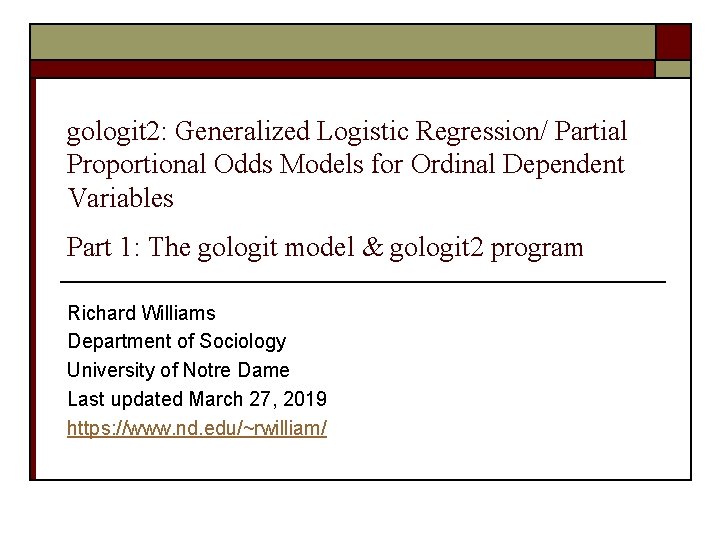 gologit2: Generalized Logistic Regression/ Partial Proportional Odds Models for Ordinal Dependent Variables

Part 1: The gologit model & gologit2 program

Richard Williams
Department of Sociology
University of Notre Dame
Last updated March 27, 2019
https://www.nd.edu/~rwilliam/